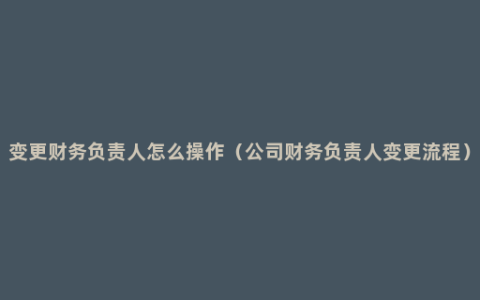 变更财务负责人怎么操作（公司财务负责人变更流程）